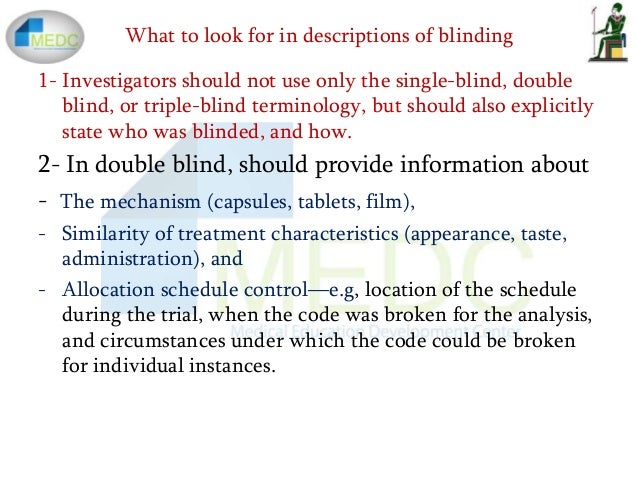 MEDC

What to look for in descriptions of blinding

1- Investigators should not use only the single-blind, double blind, or triple-blind terminology, but should also explicitly state who was blinded, and how.

2- In double blind, should provide information about

- The mechanism (capsules, tablets, film),

- Similarity of treatment characteristics (appearance, taste, administration), and

- Allocation schedule control—e.g, location of the schedule during the trial, when the code was broken for the analysis, and circumstances under which the code could be broken for individual instances.

MEDC
Medical Education Development Center